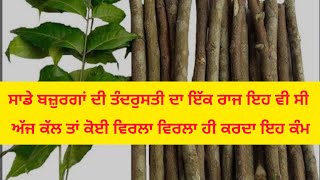 ਸਾਡੇ ਬਜ਼ੁਰਗਾਂ ਦੀ ਤੰਦਰੁਸਤੀ ਦਾ ਇੱਕ ਰਾਜ ਇਹ ਵੀ ਸੀ
ਅੱਜ ਕੱਲ ਤਾਂ ਕੋਈ ਵਿਰਲਾ ਵਿਰਲਾ ਹੀ ਕਰਦਾ ਇਹ ਕੰਮ